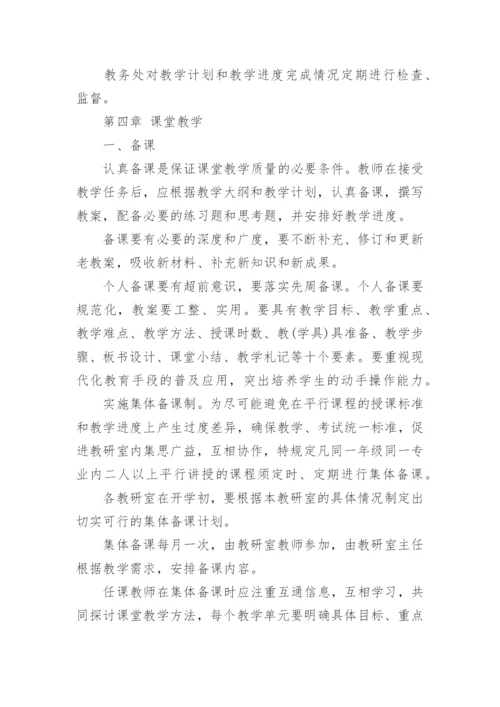 教务处对教学计划和教学进度完成情况定期进行检查、监督。

第四章 课堂教学

一、备课

认真备课是保证课堂教学质量的必要条件。教师在接受教学任务后，应根据教学大纲和教学计划，认真备课，撰写教案，配备必要的练习题和思考题，并安排好教学进度。

备课要有必要的深度和广度，要不断补充、修订和更新老教案，吸收新材料、补充新知识和新成果。

个人备课要有超前意识，要落实先周备课。个人备课要规范化，教案要工整、实用。要具有教学目标、教学重点、教学难点、教学方法、授课时数、教(学具)具准备、教学步骤、板书设计、课堂小结、教学札记等十个要素。要重视现代化教育手段的普及应用，突出培养学生的动手操作能力。

实施集体备课制。为尽可能避免在平行课程的授课标准和教学进度上产生过度差异，确保教学、考试统一标准，促进教研室内集思广益，互相协作，特规定凡同一年级同一专业内二人以上平行讲授的课程须定时、定期进行集体备课。

各教研室在开学初，要根据本教研室的具体情况制定出切实可行的集体备课计划。

集体备课每月一次，由教研室教师参加，由教研室主任根据教学需求，安排备课内容。

任课教师在集体备课时应注重互通信息，互相学习，共同探讨课堂教学方法，每个教学单元要明确具体目标、重点